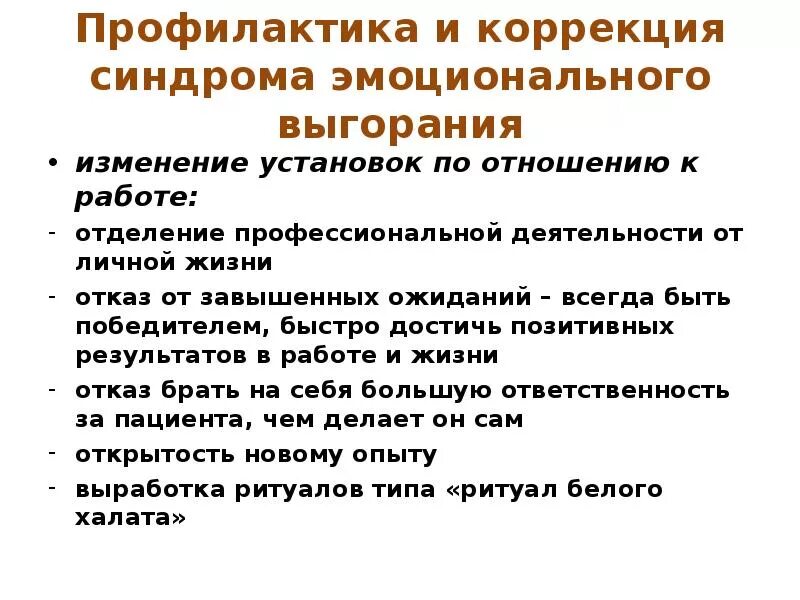 Профилактика и коррекция синдрома эмоционального выгорания

• изменение установок по отношению к работе:
- отделение профессиональной деятельности от личной жизни
- отказ от завышенных ожиданий – всегда быть победителем, быстро достичь позитивных результатов в работе и жизни
- отказ брать на себя большую ответственность за пациента, чем делает он сам
- открытость новому опыту
- выработка ритуалов типа «ритуал белого халата»